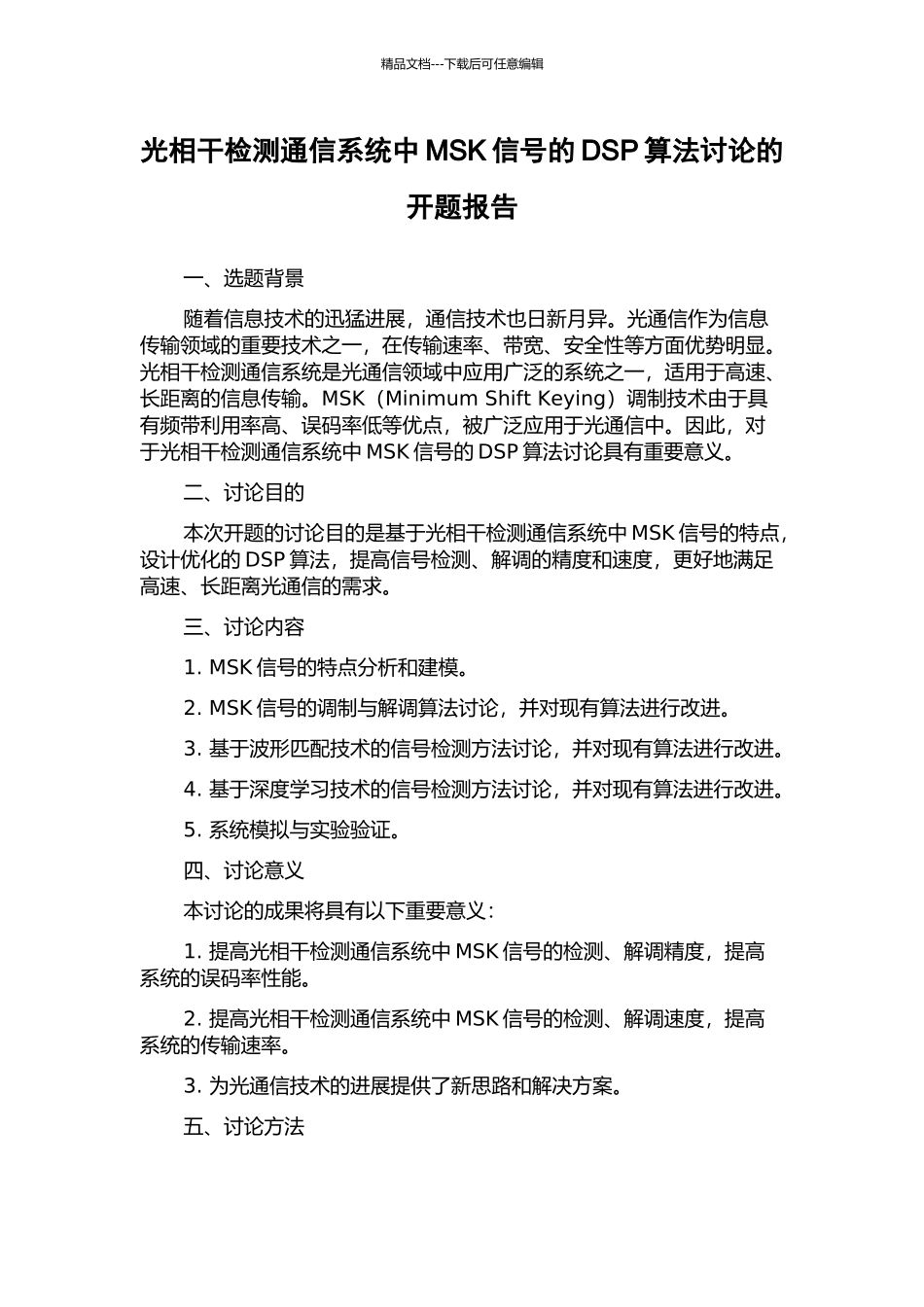 精品文档---下载后可任意编辑

光相干检测通信系统中 MSK 信号的 DSP 算法讨论的开题报告

一、选题背景

随着信息技术的迅猛进展，通信技术也日新月异。光通信作为信息传输领域的重要技术之一，在传输速率、带宽、安全性等方面优势明显。光相干检测通信系统是光通信领域中应用广泛的系统之一，适用于高速、长距离的信息传输。MSK（Minimum Shift Keying）调制技术由于具有频带利用率高、误码率低等优点，被广泛应用于光通信中。因此，对于光相干检测通信系统中 MSK 信号的 DSP 算法讨论具有重要意义。

二、讨论目的

本次开题的讨论目的是基于光相干检测通信系统中 MSK 信号的特点，设计优化的 DSP 算法，提高信号检测、解调的精度和速度，更好地满足高速、长距离光通信的需求。

三、讨论内容

1. MSK 信号的特点分析和建模。

2. MSK 信号的调制与解调算法讨论，并对现有算法进行改进。

3. 基于波形匹配技术的信号检测方法讨论，并对现有算法进行改进。

4. 基于深度学习技术的信号检测方法讨论，并对现有算法进行改进。

5. 系统模拟与实验验证。

四、讨论意义

本讨论的成果将具有以下重要意义：

1. 提高光相干检测通信系统中 MSK 信号的检测、解调精度，提高系统的误码率性能。

2. 提高光相干检测通信系统中 MSK 信号的检测、解调速度，提高系统的传输速率。

3. 为光通信技术的进展提供了新思路和解决方案。

五、讨论方法